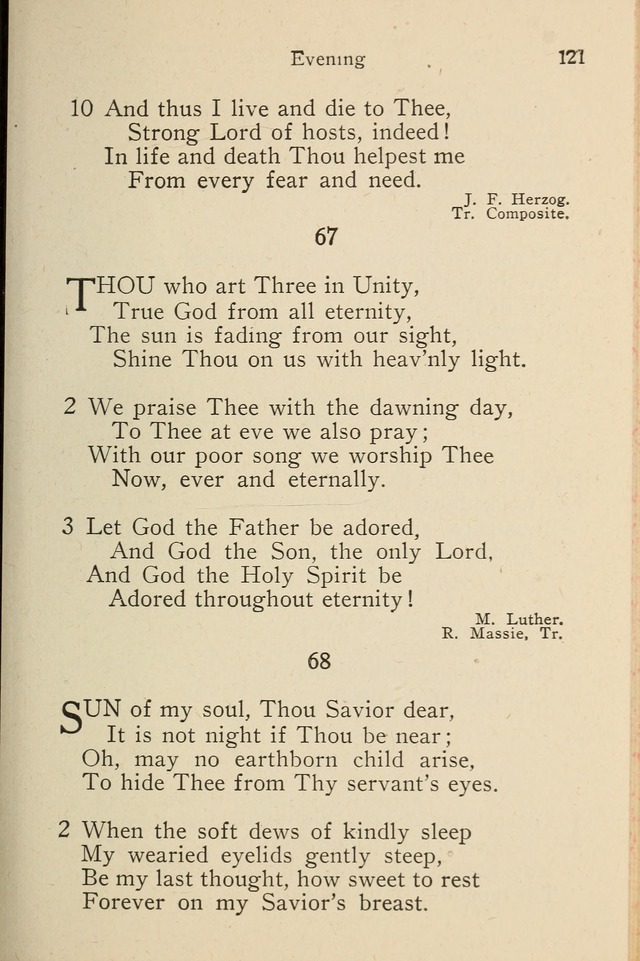 Evening 121

10 And thus I live and die to Thee,
Strong Lord of hosts, indeed!
In life and death Thou helpest me
From every fear and need.

J. F. Herzog.
Tr. Composite.

67

THOU who art Three in Unity,
True God from all eternity,
The sun is fading from our sight,
Shine Thou on us with heav'nly light.

2 We praise Thee with the dawning day,
To Thee at eve we also pray;
With our poor song we worship Thee
Now, ever and eternally.

3 Let God the Father be adored,
And God the Son, the only Lord,
And God the Holy Spirit be
Adored throughout eternity!

M. Luther.
R. Massie, Tr.

68

SUN of my soul, Thou Savior dear,
It is not night if Thou be near;
Oh, may no earthborn child arise,
To hide Thee from Thy servant's eyes.

2 When the soft dews of kindly sleep
My wearied eyelids gently steep,
Be my last thought, how sweet to rest
Forever on my Savior's breast.